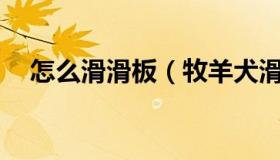 怎么滑滑板（牧羊犬滑